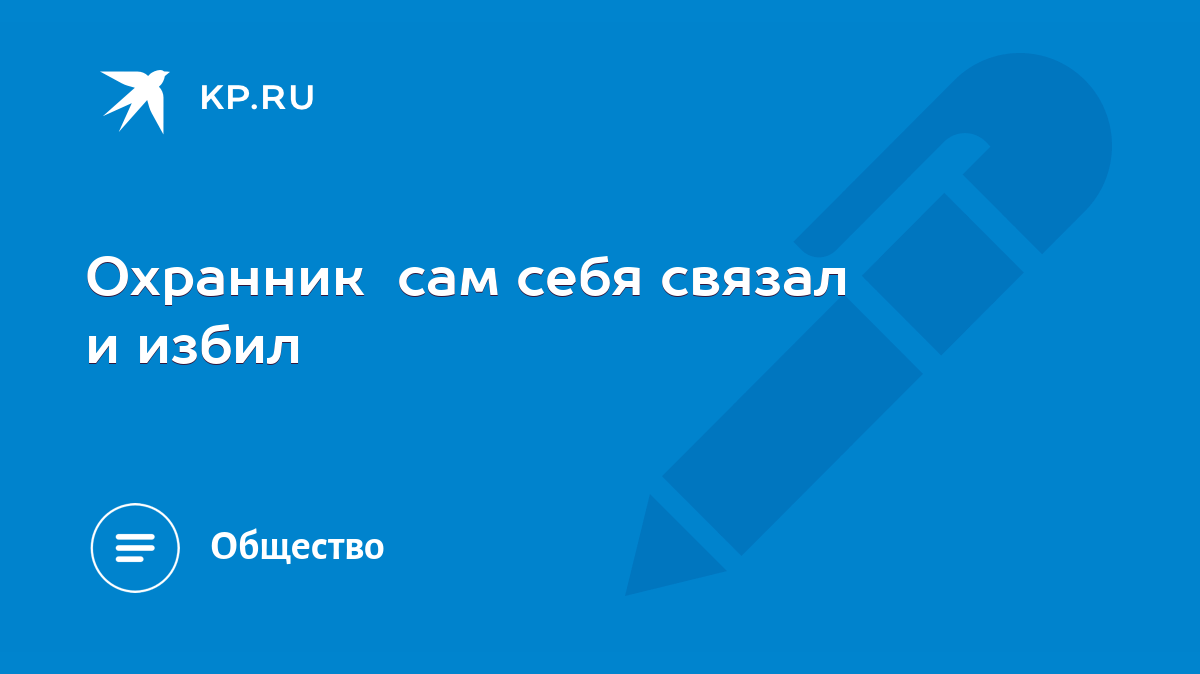 KP.RU

Охранник  сам себя связал и избил

Общество